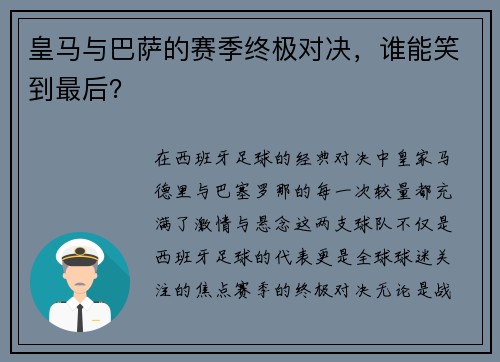 皇马与巴萨的赛季终极对决，谁能笑到最后？

在西班牙足球的经典对决中皇家马德里与巴塞罗那的每一次较量都充满了激情与悬念这两支球队不仅是西班牙足球的代表更是全球球迷关注的焦点赛季的终极对决无论是战